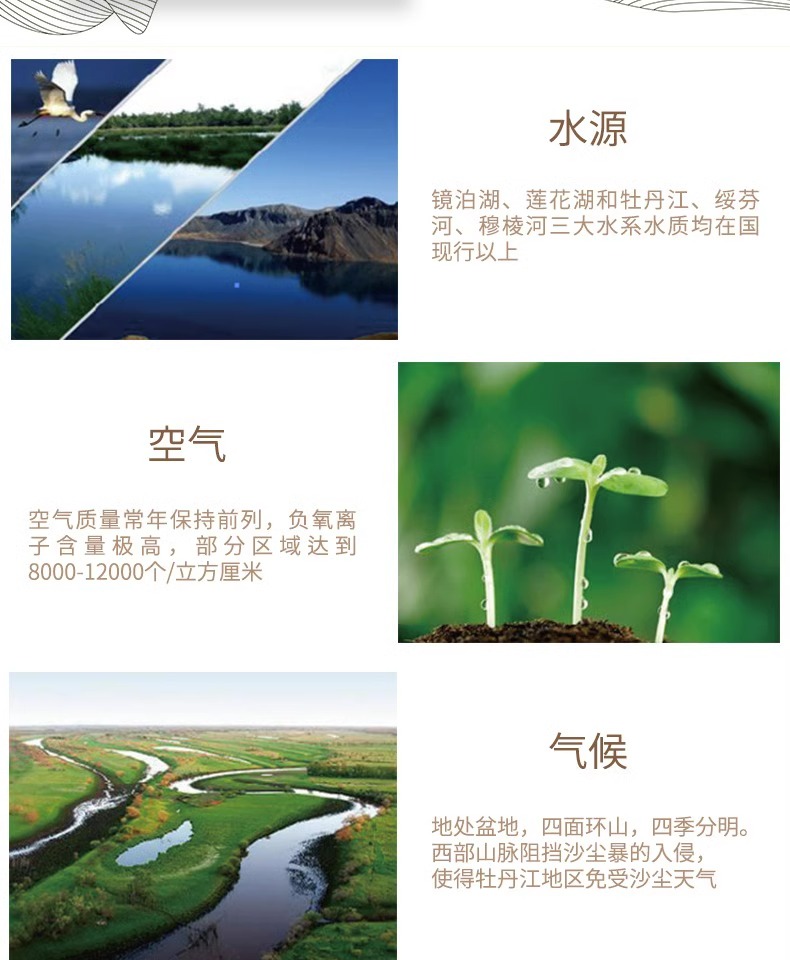 水源

镜泊湖、莲花湖和牡丹江、绥芬河、穆棱河三大水系水质均在国现行以上

空气

空气质量常年保持前列，负氧离子含量极高，部分区域达到8000-12000个/立方厘米

气候

地处盆地，四面环山，四季分明。西部山脉阻挡沙尘暴的入侵，使得牡丹江地区免受沙尘天气